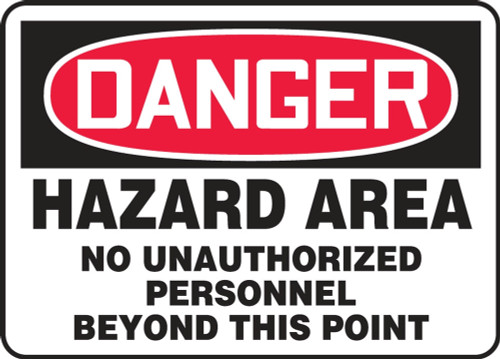 DANGER

HAZARD AREA

NO UNAUTHORIZED PERSONNEL BEYOND THIS POINT